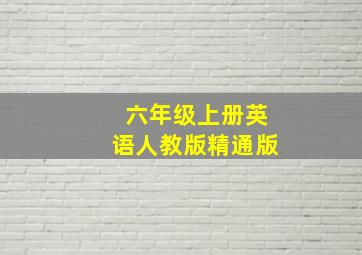 六年级上册英语人教版精通版